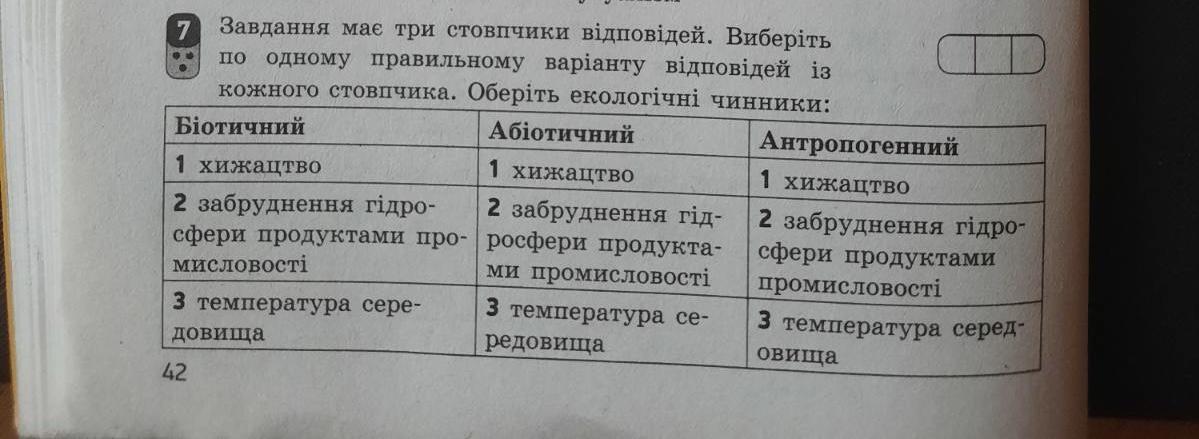 7 Завдання має три стовпчики відповідей. Виберіть по одному правильному варіанту відповідей із кожного стовпчика. Оберіть екологічні чинники:

| Біотичний | Абіотичний | Антропогенний |
|---|---|---|
| 1 хижацтво | 1 хижацтво | 1 хижацтво |
| 2 забруднення гідросфери продуктами промисловості | 2 забруднення гідросфери продуктами промисловості | 2 забруднення гідросфери продуктами промисловості |
| 3 температура середовища | 3 температура середовища | 3 температура середовища |

42